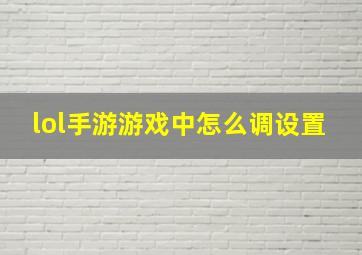 lol手游游戏中怎么调设置